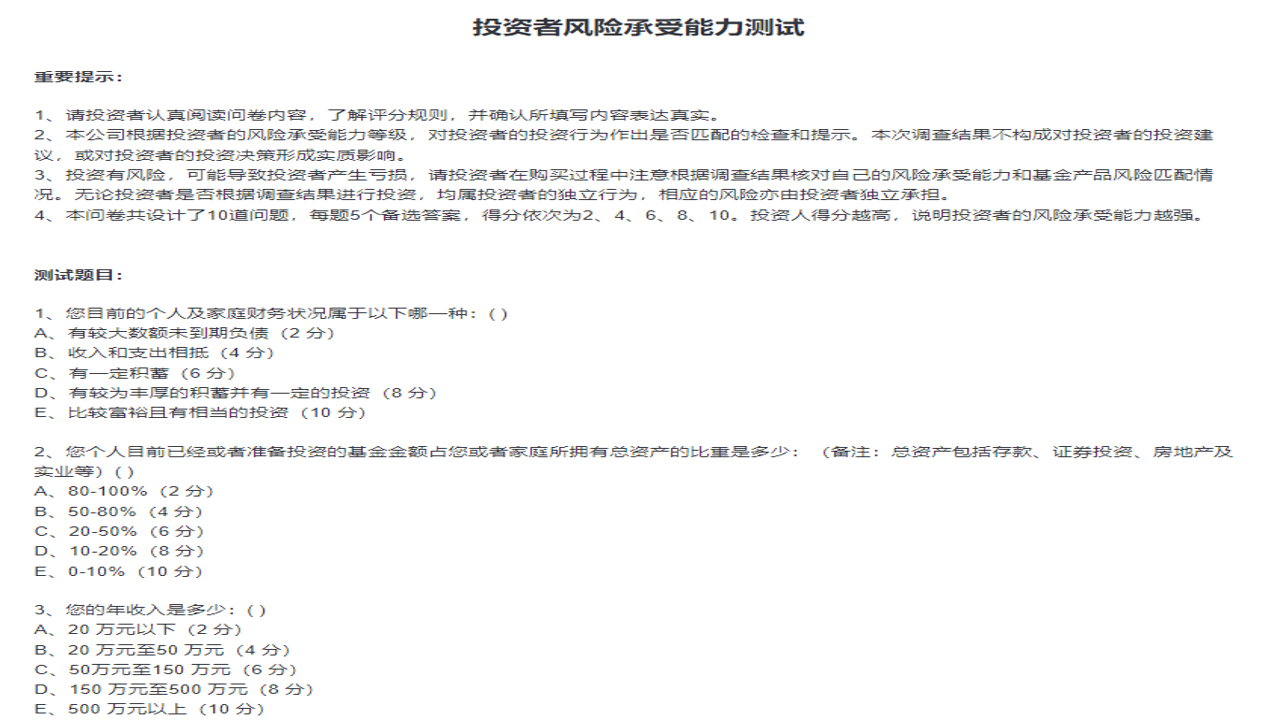 投资者风险承受能力测试

重要提示：

1、请投资者认真阅读问卷内容，了解评分规则，并确认所填写内容表达真实。
2、本公司根据投资者的风险承受能力等级，对投资者的投资行为作出是否匹配的检查和提示。本次调查结果不构成对投资者的投资建议，或对投资者的投资决策形成实质影响。
3、投资有风险，可能导致投资者产生亏损，请投资者在购买过程中注意根据调查结果核对自己的风险承受能力和基金产品风险匹配情况。无论投资者是否根据调查结果进行投资，均属投资者的独立行为，相应的风险亦由投资者独立承担。
4、本问卷共设计了10道问题，每题5个备选答案，得分依次为2、4、6、8、10。投资人得分越高，说明投资者的风险承受能力越强。

测试题目：

1、您目前的个人及家庭财务状况属于以下哪一种：( )
A、有较大数额未到期负债（2 分）
B、收入和支出相抵（4 分）
C、有一定积蓄（6 分）
D、有较为丰厚的积蓄并有一定的投资（8 分）
E、比较富裕且有相当的投资（10 分）

2、您个人目前已经或者准备投资的基金金额占您或者家庭所拥有总资产的比重是多少：（备注：总资产包括存款、证券投资、房地产及实业等）( )
A、80-100%（2 分）
B、50-80%（4 分）
C、20-50%（6 分）
D、10-20%（8 分）
E、0-10%（10 分）

3、您的年收入是多少：( )
A、20 万元以下（2 分）
B、20 万元至50 万元（4 分）
C、50万元至150 万元（6 分）
D、150 万元至500 万元（8 分）
E、500 万元以上（10 分）